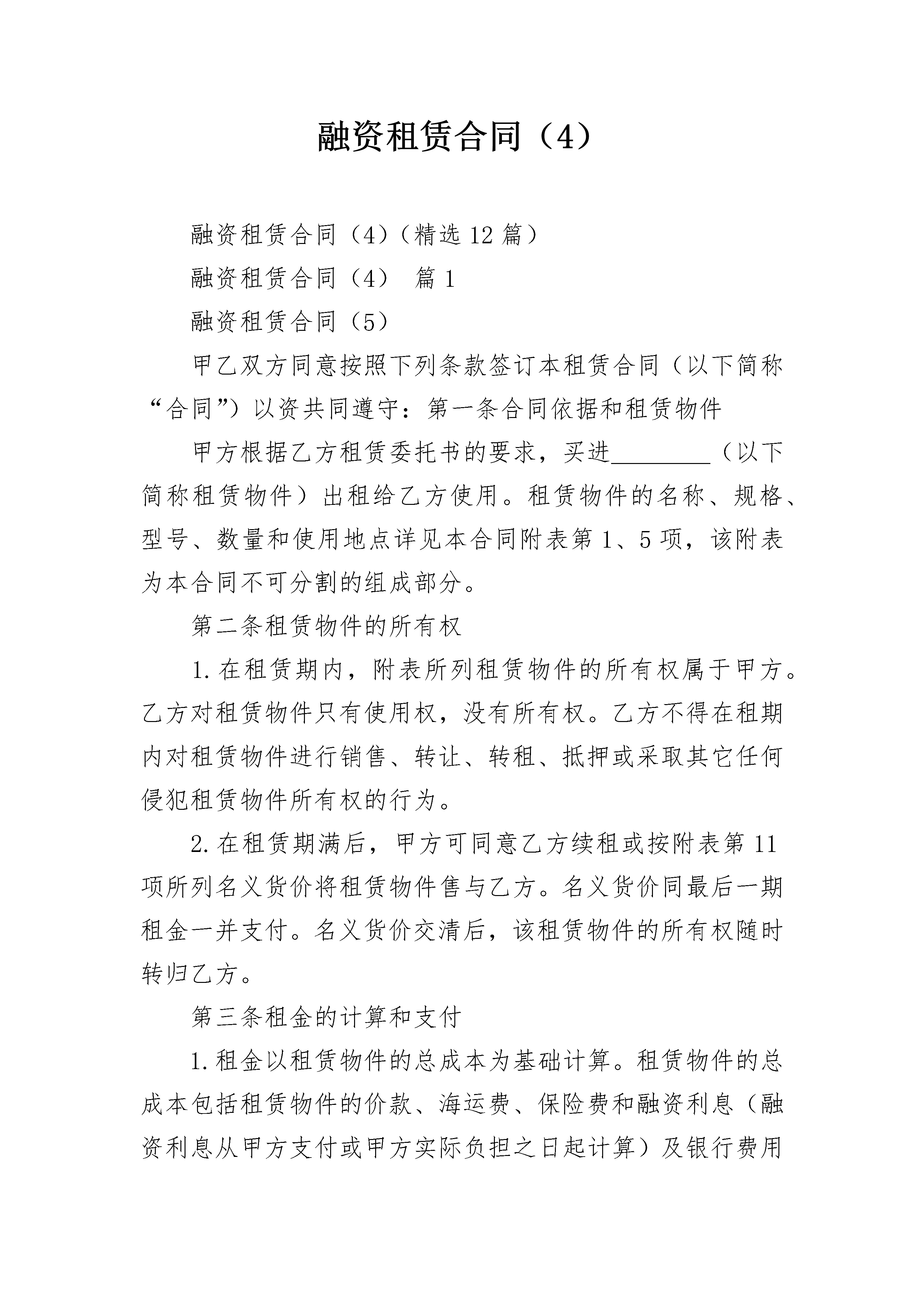 融资租赁合同（4）

融资租赁合同（4）（精选12篇）

融资租赁合同（4） 篇1

融资租赁合同（5）

甲乙双方同意按照下列条款签订本租赁合同（以下简称“合同”）以资共同遵守：第一条合同依据和租赁物件

甲方根据乙方租赁委托书的要求，买进________（以下简称租赁物件）出租给乙方使用。租赁物件的名称、规格、型号、数量和使用地点详见本合同附表第1、5项，该附表为本合同不可分割的组成部分。

第二条租赁物件的所有权

1.在租赁期内，附表所列租赁物件的所有权属于甲方。乙方对租赁物件只有使用权，没有所有权。乙方不得在租期内对租赁物件进行销售、转让、转租、抵押或采取其它任何侵犯租赁物件所有权的行为。

2.在租赁期满后，甲方可同意乙方续租或按附表第11项所列名义货价将租赁物件售与乙方。名义货价同最后一期租金一并支付。名义货价交清后，该租赁物件的所有权随时转归乙方。

第三条租金的计算和支付

1.租金以租赁物件的总成本为基础计算。租赁物件的总成本包括租赁物件的价款、海运费、保险费和融资利息（融资利息从甲方支付或甲方实际负担之日起计算）及银行费用